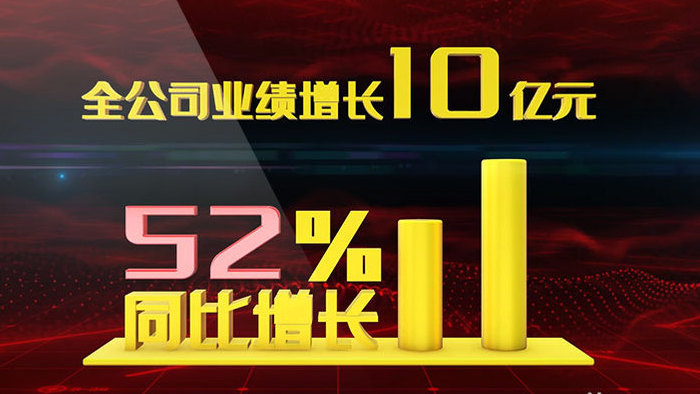 全公司业绩增长10亿元

52%
同比增长